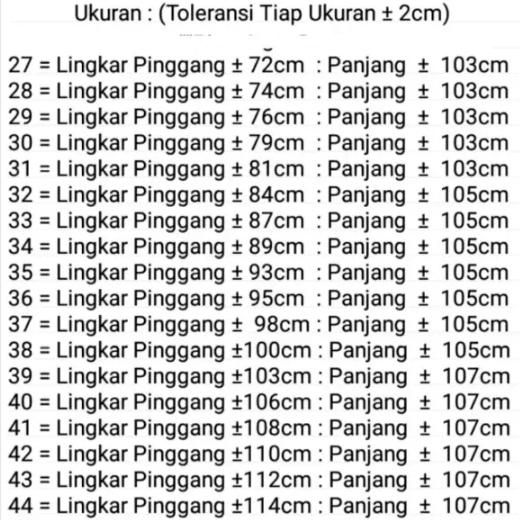 Ukuran : (Toleransi Tiap Ukuran ± 2cm)

27 = Lingkar Pinggang ± 72cm : Panjang ± 103cm
28 = Lingkar Pinggang ± 74cm : Panjang ± 103cm
29 = Lingkar Pinggang ± 76cm : Panjang ± 103cm
30 = Lingkar Pinggang ± 79cm : Panjang ± 103cm
31 = Lingkar Pinggang ± 81cm : Panjang ± 103cm
32 = Lingkar Pinggang ± 84cm : Panjang ± 105cm
33 = Lingkar Pinggang ± 87cm : Panjang ± 105cm
34 = Lingkar Pinggang ± 89cm : Panjang ± 105cm
35 = Lingkar Pinggang ± 93cm : Panjang ± 105cm
36 = Lingkar Pinggang ± 95cm : Panjang ± 105cm
37 = Lingkar Pinggang ± 98cm : Panjang ± 105cm
38 = Lingkar Pinggang ±100cm : Panjang ± 105cm
39 = Lingkar Pinggang ±103cm : Panjang ± 107cm
40 = Lingkar Pinggang ±106cm : Panjang ± 107cm
41 = Lingkar Pinggang ±108cm : Panjang ± 107cm
42 = Lingkar Pinggang ±110cm : Panjang ± 107cm
43 = Lingkar Pinggang ±112cm : Panjang ± 107cm
44 = Lingkar Pinggang ±114cm : Panjang ± 107cm